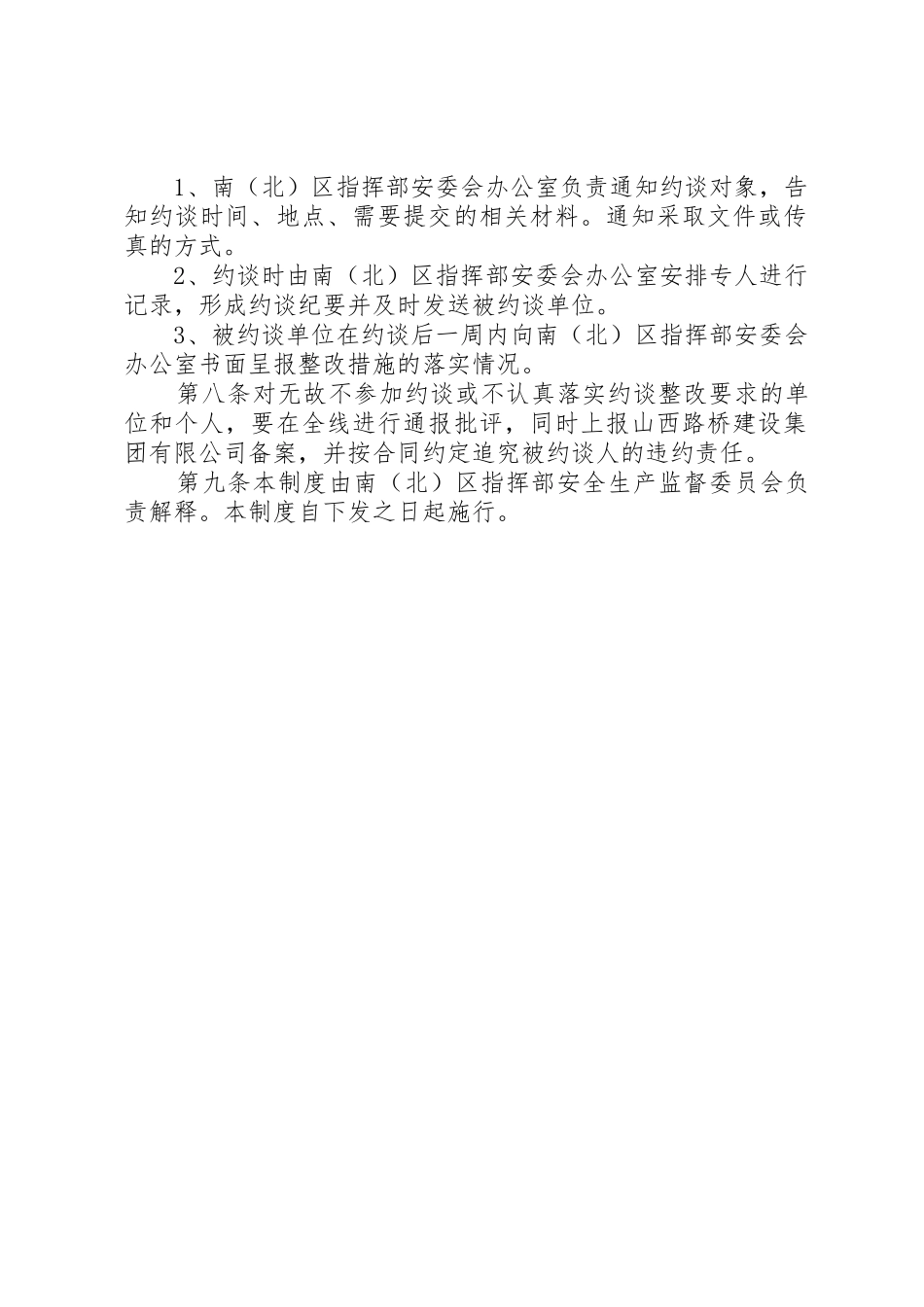 1、南（北）区指挥部安委会办公室负责通知约谈对象，告知约谈时间、地点、需要提交的相关材料。通知采取文件或传真的方式。

2、约谈时由南（北）区指挥部安委会办公室安排专人进行记录，形成约谈纪要并及时发送被约谈单位。

3、被约谈单位在约谈后一周内向南（北）区指挥部安委会办公室书面呈报整改措施的落实情况。

第八条对无故不参加约谈或不认真落实约谈整改要求的单位和个人，要在全线进行通报批评，同时上报山西路桥建设集团有限公司备案，并按合同约定追究被约谈人的违约责任。

第九条本制度由南（北）区指挥部安全生产监督委员会负责解释。本制度自下发之日起施行。